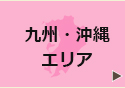 九州・沖縄
エリア